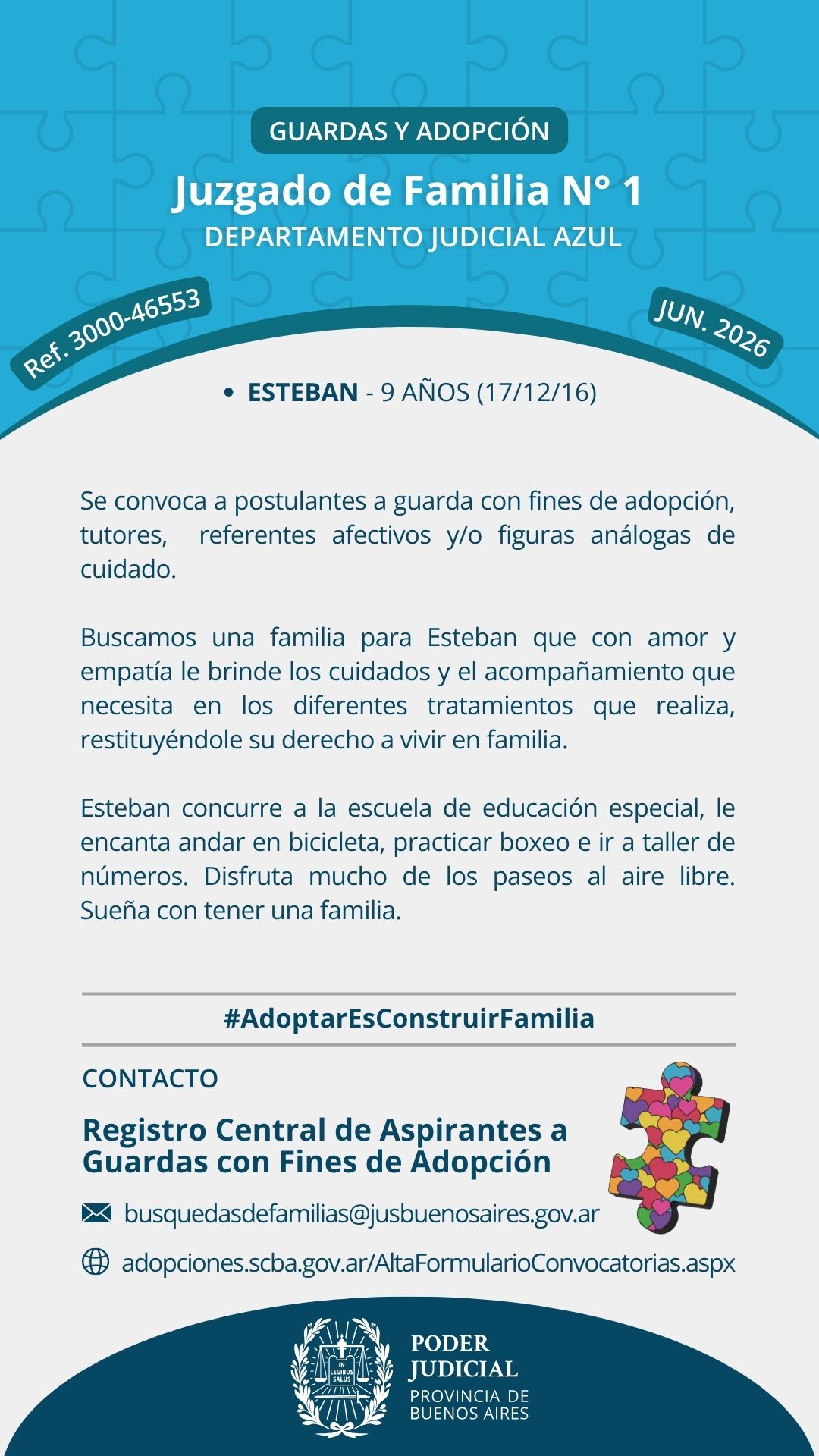 GUARDAS Y ADOPCIÓN

Juzgado de Familia N° 1

DEPARTAMENTO JUDICIAL AZUL

Ref. 3000-46553

JUN. 2026

• ESTEBAN - 9 AÑOS (17/12/16)

Se convoca a postulantes a guarda con fines de adopción, tutores, referentes afectivos y/o figuras análogas de cuidado.

Buscamos una familia para Esteban que con amor y empatía le brinde los cuidados y el acompañamiento que necesita en los diferentes tratamientos que realiza, restituyéndole su derecho a vivir en familia.

Esteban concurre a la escuela de educación especial, le encanta andar en bicicleta, practicar boxeo e ir a taller de números. Disfruta mucho de los paseos al aire libre. Sueña con tener una familia.

#AdoptarEsConstruirFamilia

CONTACTO

Registro Central de Aspirantes a Guardas con Fines de Adopción

busquedasdefamilias@jusbuenosaires.gov.ar

adopciones.scba.gov.ar/AltaFormularioConvocatorias.aspx

IN LEGIBUS SALUS

PODER JUDICIAL
PROVINCIA DE BUENOS AIRES